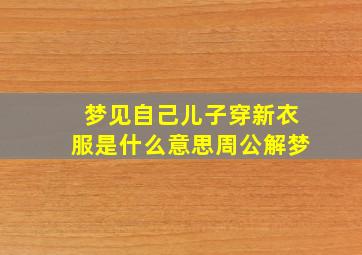 梦见自己儿子穿新衣服是什么意思周公解梦